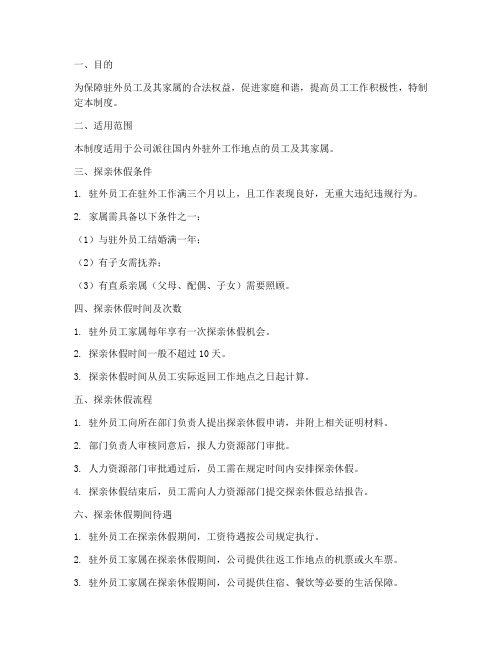 一、目的

为保障驻外员工及其家属的合法权益，促进家庭和谐，提高员工工作积极性，特制定本制度。

二、适用范围

本制度适用于公司派往国内外驻外工作地点的员工及其家属。

三、探亲休假条件

1. 驻外员工在驻外工作满三个月以上，且工作表现良好，无重大违纪违规行为。

2. 家属需具备以下条件之一：

（1）与驻外员工结婚满一年；

（2）有子女需抚养；

（3）有直系亲属（父母、配偶、子女）需要照顾。

四、探亲休假时间及次数

1. 驻外员工家属每年享有一次探亲休假机会。

2. 探亲休假时间一般不超过 10 天。

3. 探亲休假时间从员工实际返回工作地点之日起计算。

五、探亲休假流程

1. 驻外员工向所在部门负责人提出探亲休假申请，并附上相关证明材料。

2. 部门负责人审核同意后，报人力资源部门审批。

3. 人力资源部门审批通过后，员工需在规定时间内安排探亲休假。

4. 探亲休假结束后，员工需向人力资源部门提交探亲休假总结报告。

六、探亲休假期间待遇

1. 驻外员工在探亲休假期间，工资待遇按公司规定执行。

2. 驻外员工家属在探亲休假期间，公司提供往返工作地点的机票或火车票。

3. 驻外员工家属在探亲休假期间，公司提供住宿、餐饮等必要的生活保障。